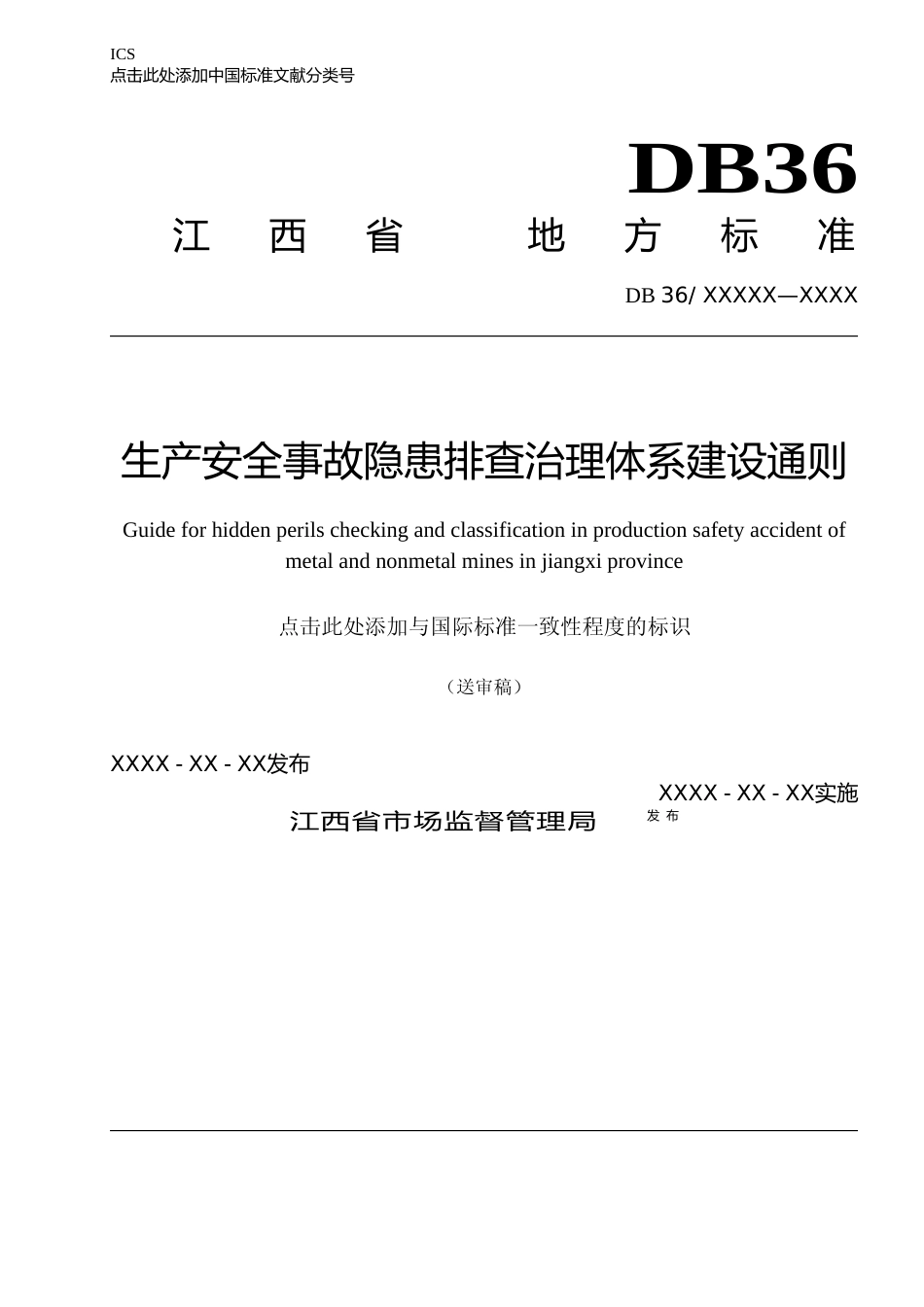 ICS
点击此处添加中国标准文献分类号

DB36

江 西 省 地 方 标 准

DB 36/ XXXXX—XXXX

生产安全事故隐患排查治理体系建设通则

Guide for hidden perils checking and classification in production safety accident of metal and nonmetal mines in jiangxi province

点击此处添加与国际标准一致性程度的标识

（送审稿）

XXXX - XX - XX发布

XXXX - XX - XX实施

江西省市场监督管理局 发 布